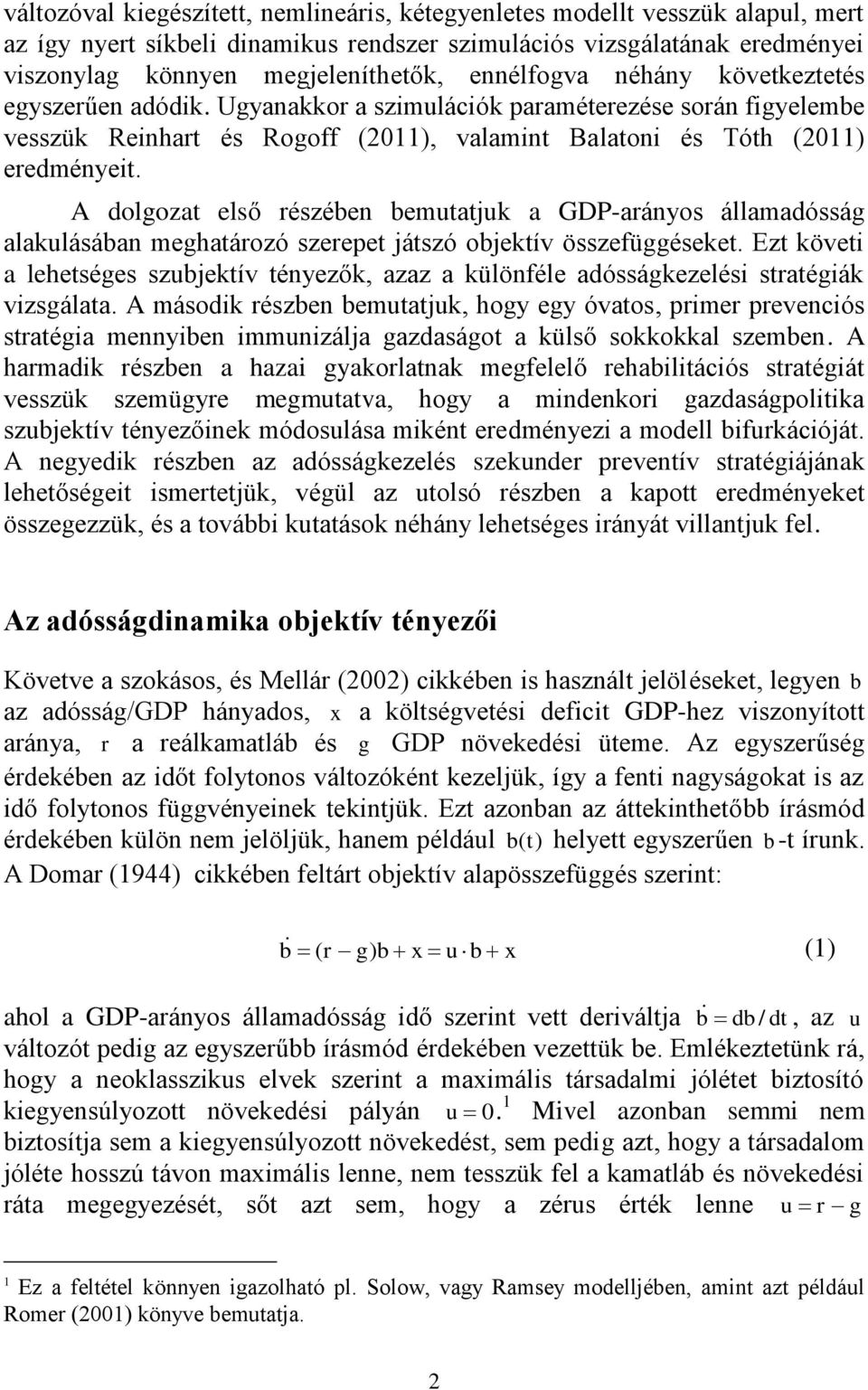 változóval kiegészített, nemlineáris, kétegyenletes modellt vesszük alapul, mert az így nyert síkbeli dinamikus rendszer szimulációs vizsgálatának eredményei viszonylag könnyen megjeleníthetők, ennélfogva néhány következtetés egyszerűen adódik. Ugyanakkor a szimulációk paraméterezése során figyelembe vesszük Reinhart és Rogoff (2011), valamint Balatoni és Tóth (2011) eredményeit.

A dolgozat első részében bemutatjuk a GDP-arányos államadósság alakulásában meghatározó szerepet játszó objektív összefüggéseket. Ezt követi a lehetséges szubjektív tényezők, azaz a különféle adósságkezelési stratégiák vizsgálata. A második részben bemutatjuk, hogy egy óvatos, primer prevenciós stratégia mennyiben immunizálja gazdaságot a külső sokkokkal szemben. A harmadik részben a hazai gyakorlatnak megfelelő rehabilitációs stratégiát vesszük szemügyre megmutatva, hogy a mindenkori gazdaságpolitika szubjektív tényezőinek módosulása miként eredményezi a modell bifurkációját. A negyedik részben az adósságkezelés szekunder preventív stratégiájának lehetőségeit ismertetjük, végül az utolsó részben a kapott eredményeket összegezzük, és a további kutatások néhány lehetséges irányát villantjuk fel.

Az adósságdinamika objektív tényezői

Követve a szokásos, és Mellár (2002) cikkében is használt jelöléseket, legyen $b$ az adósság/GDP hányados, $x$ a költségvetési deficit GDP-hez viszonyított aránya, $r$ a reálkamatláb és $g$ GDP növekedési üteme. Az egyszerűség érdekében az időt folytonos változóként kezeljük, így a fenti nagyságokat is az idő folytonos függvényeinek tekintjük. Ezt azonban az áttekinthetőbb írásmód érdekében külön nem jelöljük, hanem például $b(t)$ helyett egyszerűen $b$-t írunk. A Domar (1944) cikkében feltárt objektív alapösszefüggés szerint:

$\dot{b} = (r - g)b + x = u \cdot b + x$ (1)

ahol a GDP-arányos államadósság idő szerint vett deriváltja $\dot{b} = db/dt$, az $u$ változót pedig az egyszerűbb írásmód érdekében vezettük be. Emlékeztetünk rá, hogy a neoklasszikus elvek szerint a maximális társadalmi jólétet biztosító kiegyensúlyozott növekedési pályán $u = 0$.$^1$ Mivel azonban semmi nem biztosítja sem a kiegyensúlyozott növekedést, sem pedig azt, hogy a társadalom jóléte hosszú távon maximális lenne, nem tesszük fel a kamatláb és növekedési ráta megegyezését, sőt azt sem, hogy a zérus érték lenne $u = r - g$

$^1$ Ez a feltétel könnyen igazolható pl. Solow, vagy Ramsey modelljében, amint azt például Romer (2001) könyve bemutatja.

2